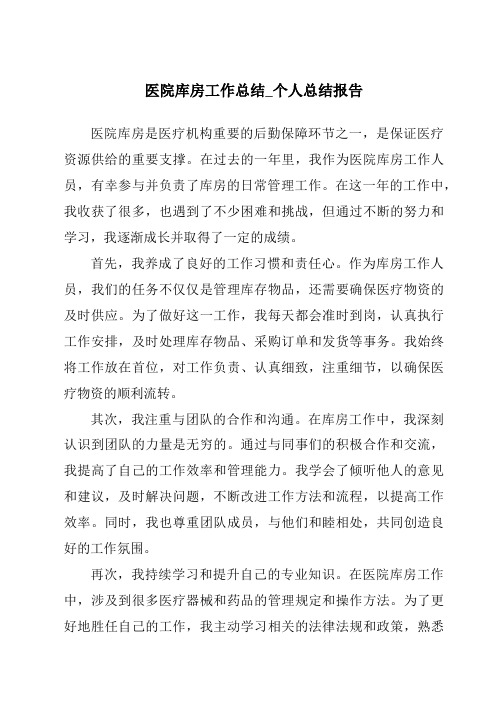 医院库房工作总结_个人总结报告

医院库房是医疗机构重要的后勤保障环节之一，是保证医疗资源供给的重要支撑。在过去的一年里，我作为医院库房工作人员，有幸参与并负责了库房的日常管理工作。在这一年的工作中，我收获了很多，也遇到了不少困难和挑战，但通过不断的努力和学习，我逐渐成长并取得了一定的成绩。

首先，我养成了良好的工作习惯和责任心。作为库房工作人员，我们的任务不仅仅是管理库存物品，还需要确保医疗物资的及时供应。为了做好这一工作，我每天都会准时到岗，认真执行工作安排，及时处理库存物品、采购订单和发货等事务。我始终将工作放在首位，对工作负责、认真细致，注重细节，以确保医疗物资的顺利流转。

其次，我注重与团队的合作和沟通。在库房工作中，我深刻认识到团队的力量是无穷的。通过与同事们的积极合作和交流，我提高了自己的工作效率和管理能力。我学会了倾听他人的意见和建议，及时解决问题，不断改进工作方法和流程，以提高工作效率。同时，我也尊重团队成员，与他们和睦相处，共同创造良好的工作氛围。

再次，我持续学习和提升自己的专业知识。在医院库房工作中，涉及到很多医疗器械和药品的管理规定和操作方法。为了更好地胜任自己的工作，我主动学习相关的法律法规和政策，熟悉